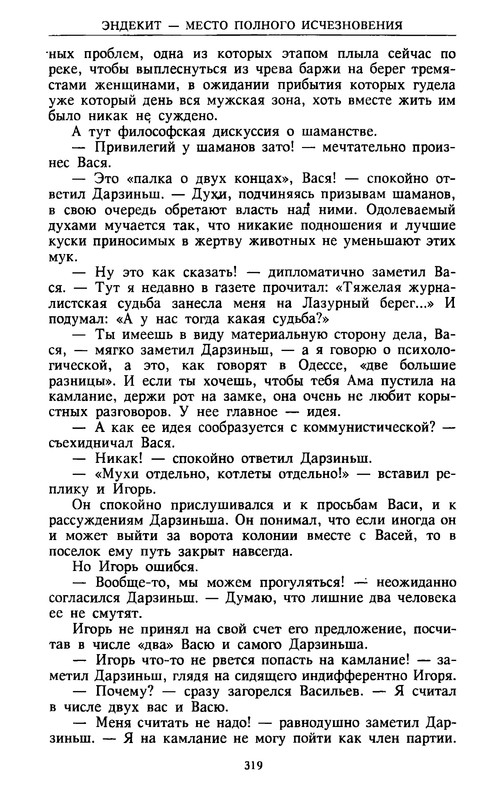 ЭНДЕКИТ — МЕСТО ПОЛНОГО ИСЧЕЗНОВЕНИЯ

-ных проблем, одна из которых этапом плыла сейчас по реке, чтобы выплеснуться из чрева баржи на берег тремястами женщинами, в ожидании прибытия которых гудела уже который день вся мужская зона, хоть вместе жить им было никак не суждено.

А тут философская дискуссия о шаманстве.

— Привилегий у шаманов зато! — мечтательно произнес Вася.

— Это «палка о двух концах», Вася! — спокойно ответил Дарзиньш. — Духи, подчиняясь призывам шаманов, в свою очередь обретают власть над ними. Одолеваемый духами мучается так, что никакие подношения и лучшие куски приносимых в жертву животных не уменьшают этих мук.

— Ну это как сказать! — дипломатично заметил Вася. — Тут я недавно в газете прочитал: «Тяжелая журналистская судьба занесла меня на Лазурный берег...» И подумал: «А у нас тогда какая судьба?»

— Ты имеешь в виду материальную сторону дела, Вася, — мягко заметил Дарзиньш, — а я говорю о психологической, а это, как говорят в Одессе, «две большие разницы». И если ты хочешь, чтобы тебя Ама пустила на камлание, держи рот на замке, она очень не любит корыстных разговоров. У нее главное — идея.

— А как ее идея сообразуется с коммунистической? — съехидничал Вася.

— Никак! — спокойно ответил Дарзиньш.

— «Мухи отдельно, котлеты отдельно!» — вставил реплику и Игорь.

Он спокойно прислушивался и к просьбам Васи, и к рассуждениям Дарзиньша. Он понимал, что если иногда он и может выйти за ворота колонии вместе с Васей, то в поселок ему путь закрыт навсегда.

Но Игорь ошибся.

— Вообще-то, мы можем прогуляться! — неожиданно согласился Дарзиньш. — Думаю, что лишние два человека ее не смутят.

Игорь не принял на свой счет его предложение, посчитав в числе «два» Васю и самого Дарзиньша.

— Игорь что-то не рвется попасть на камлание! — заметил Дарзиньш, глядя на сидящего индифферентно Игоря.

— Почему? — сразу загорелся Васильев. — Я считал в числе двух вас и Васю.

— Меня считать не надо! — равнодушно заметил Дарзиньш. — Я на камлание не могу пойти как член партии.

319